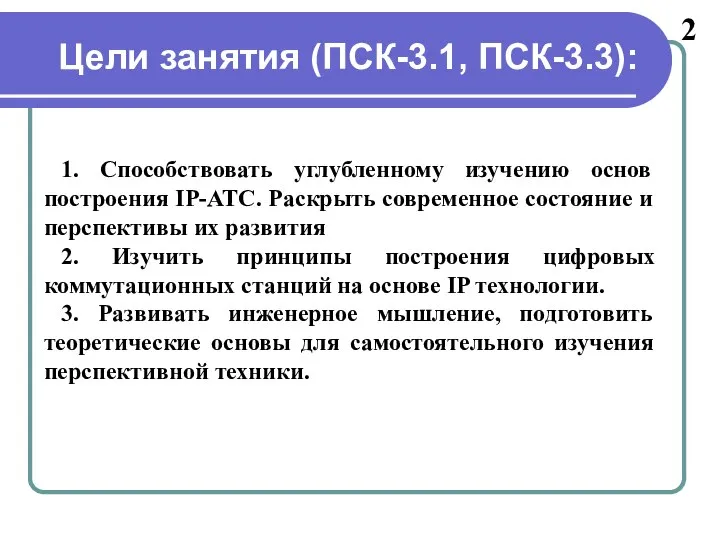 2

Цели занятия (ПСК-3.1, ПСК-3.3):

1. Способствовать углубленному изучению основ построения IP-АТС. Раскрыть современное состояние и перспективы их развития

2. Изучить принципы построения цифровых коммутационных станций на основе IP технологии.

3. Развивать инженерное мышление, подготовить теоретические основы для самостоятельного изучения перспективной техники.